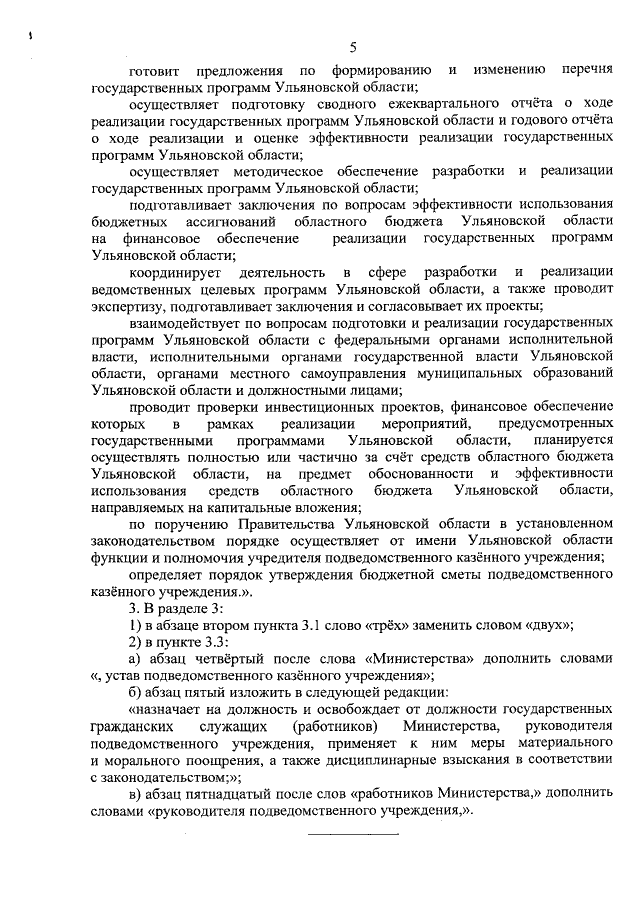 5

готовит предложения по формированию и изменению перечня государственных программ Ульяновской области;

осуществляет подготовку сводного ежеквартального отчёта о ходе реализации государственных программ Ульяновской области и годового отчёта о ходе реализации и оценке эффективности реализации государственных программ Ульяновской области;

осуществляет методическое обеспечение разработки и реализации государственных программ Ульяновской области;

подготавливает заключения по вопросам эффективности использования бюджетных ассигнований областного бюджета Ульяновской области на финансовое обеспечение реализации государственных программ Ульяновской области;

координирует деятельность в сфере разработки и реализации ведомственных целевых программ Ульяновской области, а также проводит экспертизу, подготавливает заключения и согласовывает их проекты;

взаимодействует по вопросам подготовки и реализации государственных программ Ульяновской области с федеральными органами исполнительной власти, исполнительными органами государственной власти Ульяновской области, органами местного самоуправления муниципальных образований Ульяновской области и должностными лицами;

проводит проверки инвестиционных проектов, финансовое обеспечение которых в рамках реализации мероприятий, предусмотренных государственными программами Ульяновской области, планируется осуществлять полностью или частично за счёт средств областного бюджета Ульяновской области, на предмет обоснованности и эффективности использования средств областного бюджета Ульяновской области, направляемых на капитальные вложения;

по поручению Правительства Ульяновской области в установленном законодательством порядке осуществляет от имени Ульяновской области функции и полномочия учредителя подведомственного казённого учреждения;

определяет порядок утверждения бюджетной сметы подведомственного казённого учреждения.».

3. В разделе 3:

1) в абзаце втором пункта 3.1 слово «трёх» заменить словом «двух»;

2) в пункте 3.3:

а) абзац четвёртый после слова «Министерства» дополнить словами «, устав подведомственного казённого учреждения»;

б) абзац пятый изложить в следующей редакции:

«назначает на должность и освобождает от должности государственных гражданских служащих (работников) Министерства, руководителя подведомственного учреждения, применяет к ним меры материального и морального поощрения, а также дисциплинарные взыскания в соответствии с законодательством;»;

в) абзац пятнадцатый после слов «работников Министерства,» дополнить словами «руководителя подведомственного учреждения,».